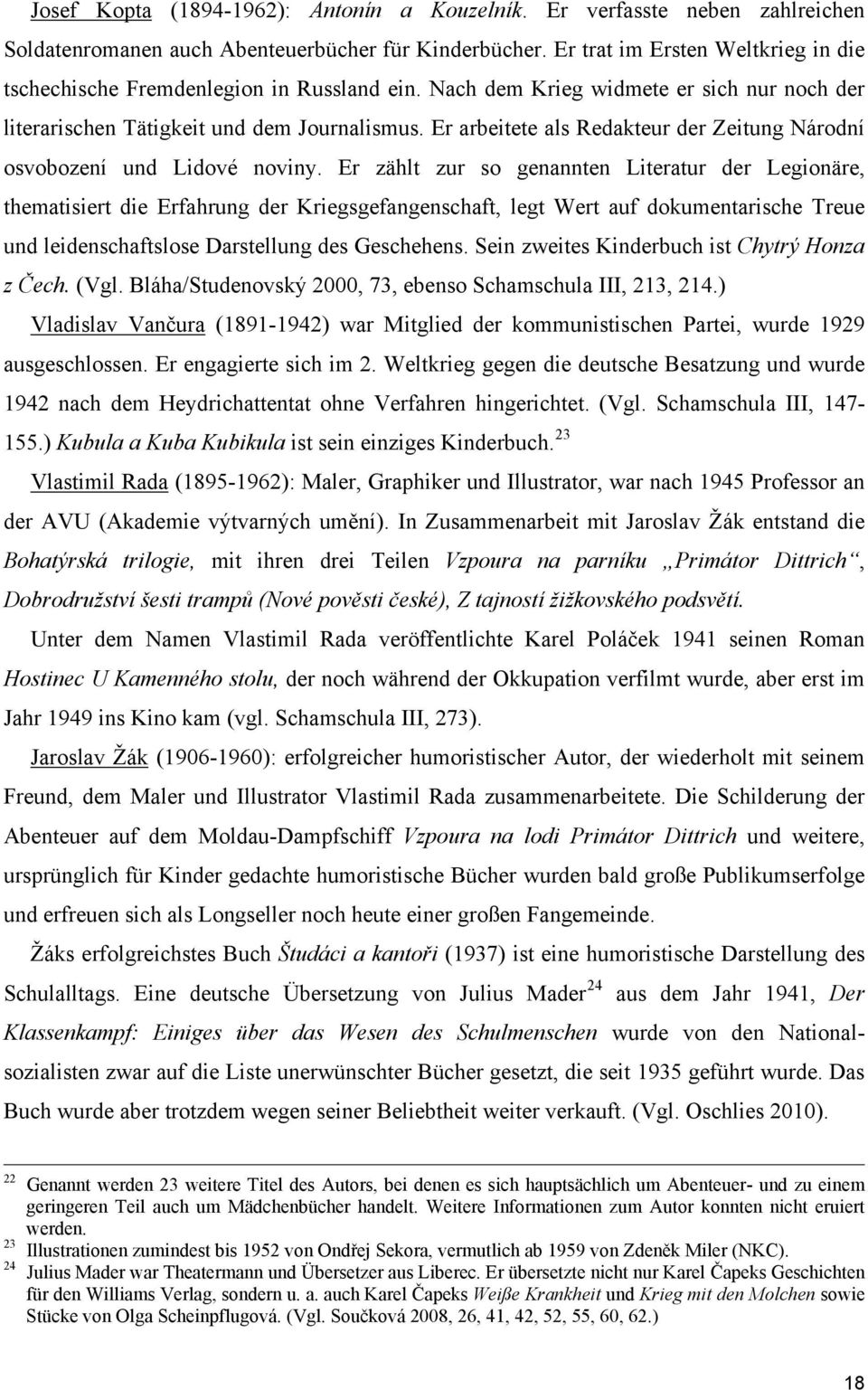 Josef Kopta (1894-1962): Antonín a Kouzelník. Er verfasste neben zahlreichen Soldatenromanen auch Abenteuerbücher für Kinderbücher. Er trat im Ersten Weltkrieg in die tschechische Fremdenlegion in Russland ein. Nach dem Krieg widmete er sich nur noch der literarischen Tätigkeit und dem Journalismus. Er arbeitete als Redakteur der Zeitung Národní osvobození und Lidové noviny. Er zählt zur so genannten Literatur der Legionäre, thematisiert die Erfahrung der Kriegsgefangenschaft, legt Wert auf dokumentarische Treue und leidenschaftslose Darstellung des Geschehens. Sein zweites Kinderbuch ist Chytrý Honza z Čech. (Vgl. Bláha/Studenovský 2000, 73, ebenso Schamschula III, 213, 214.)

Vladislav Vančura (1891-1942) war Mitglied der kommunistischen Partei, wurde 1929 ausgeschlossen. Er engagierte sich im 2. Weltkrieg gegen die deutsche Besatzung und wurde 1942 nach dem Heydrichattentat ohne Verfahren hingerichtet. (Vgl. Schamschula III, 147-155.) Kubula a Kuba Kubikula ist sein einziges Kinderbuch.$^{23}$

Vlastimil Rada (1895-1962): Maler, Graphiker und Illustrator, war nach 1945 Professor an der AVU (Akademie výtvarných umění). In Zusammenarbeit mit Jaroslav Žák entstand die Bohatýrská trilogie, mit ihren drei Teilen Vzpoura na parníku „Primátor Dittrich“, Dobrodružství šesti trampů (Nové pověsti české), Z tajností žižkovského podsvětí.

Unter dem Namen Vlastimil Rada veröffentlichte Karel Poláček 1941 seinen Roman Hostinec U Kamenného stolu, der noch während der Okkupation verfilmt wurde, aber erst im Jahr 1949 ins Kino kam (vgl. Schamschula III, 273).

Jaroslav Žák (1906-1960): erfolgreicher humoristischer Autor, der wiederholt mit seinem Freund, dem Maler und Illustrator Vlastimil Rada zusammenarbeitete. Die Schilderung der Abenteuer auf dem Moldau-Dampfschiff Vzpoura na lodi Primátor Dittrich und weitere, ursprünglich für Kinder gedachte humoristische Bücher wurden bald große Publikumserfolge und erfreuen sich als Longseller noch heute einer großen Fangemeinde.

Žáks erfolgreichstes Buch Študáci a kantoři (1937) ist eine humoristische Darstellung des Schulalltags. Eine deutsche Übersetzung von Julius Mader$^{24}$ aus dem Jahr 1941, Der Klassenkampf: Einiges über das Wesen des Schulmenschen wurde von den Nationalsozialisten zwar auf die Liste unerwünschter Bücher gesetzt, die seit 1935 geführt wurde. Das Buch wurde aber trotzdem wegen seiner Beliebtheit weiter verkauft. (Vgl. Oschlies 2010).

$^{22}$ Genannt werden 23 weitere Titel des Autors, bei denen es sich hauptsächlich um Abenteuer- und zu einem geringeren Teil auch um Mädchenbücher handelt. Weitere Informationen zum Autor konnten nicht eruiert werden.
$^{23}$ Illustrationen zumindest bis 1952 von Ondřej Sekora, vermutlich ab 1959 von Zdeněk Miler (NKC).
$^{24}$ Julius Mader war Theatermann und Übersetzer aus Liberec. Er übersetzte nicht nur Karel Čapeks Geschichten für den Williams Verlag, sondern u. a. auch Karel Čapeks Weiße Krankheit und Krieg mit den Molchen sowie Stücke von Olga Scheinpflugová. (Vgl. Součková 2008, 26, 41, 42, 52, 55, 60, 62.)

18